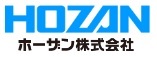 HOZAN
ホーザン株式会社